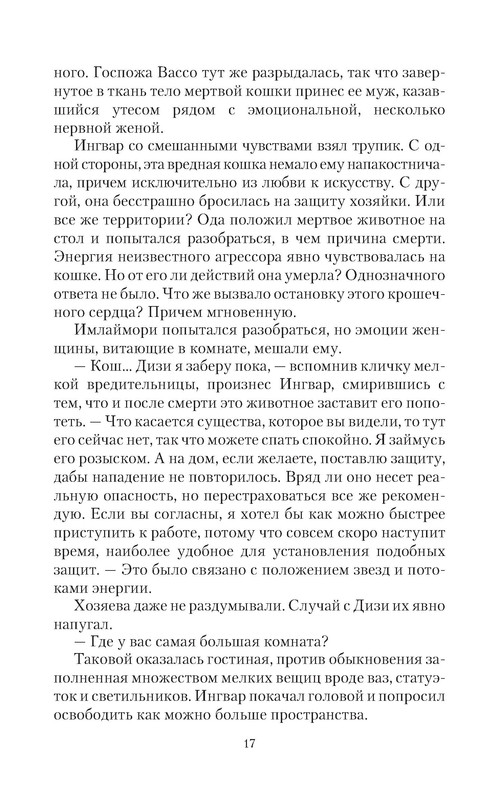 ного. Госпожа Вассо тут же разрыдалась, так что завернутое в ткань тело мертвой кошки принес ее муж, казавшийся утесом рядом с эмоциональной, несколько нервной женой.

Ингвар со смешанными чувствами взял трупик. С одной стороны, эта вредная кошка немало ему напакостничала, причем исключительно из любви к искусству. С другой, она бесстрашно бросилась на защиту хозяйки. Или все же территории? Ода положил мертвое животное на стол и попытался разобраться, в чем причина смерти. Энергия неизвестного агрессора явно чувствовалась на кошке. Но от его ли действий она умерла? Однозначного ответа не было. Что же вызвало остановку этого крошечного сердца? Причем мгновенную.

Имлаймори попытался разобраться, но эмоции женщины, витающие в комнате, мешали ему.

— Кош... Дизи я заберу пока, — вспомнив кличку мелкой вредительницы, произнес Ингвар, смирившись с тем, что и после смерти это животное заставит его попотеть. — Что касается существа, которое вы видели, то тут его сейчас нет, так что можете спать спокойно. Я займусь его розыском. А на дом, если желаете, поставлю защиту, дабы нападение не повторилось. Вряд ли оно несет реальную опасность, но перестраховаться все же рекомендую. Если вы согласны, я хотел бы как можно быстрее приступить к работе, потому что совсем скоро наступит время, наиболее удобное для установления подобных защит. — Это было связано с положением звезд и потоками энергии.

Хозяева даже не раздумывали. Случай с Дизи их явно напугал.

— Где у вас самая большая комната?

Таковой оказалась гостиная, против обыкновения заполненная множеством мелких вещиц вроде ваз, статуэток и светильников. Ингвар покачал головой и попросил освободить как можно больше пространства.

17